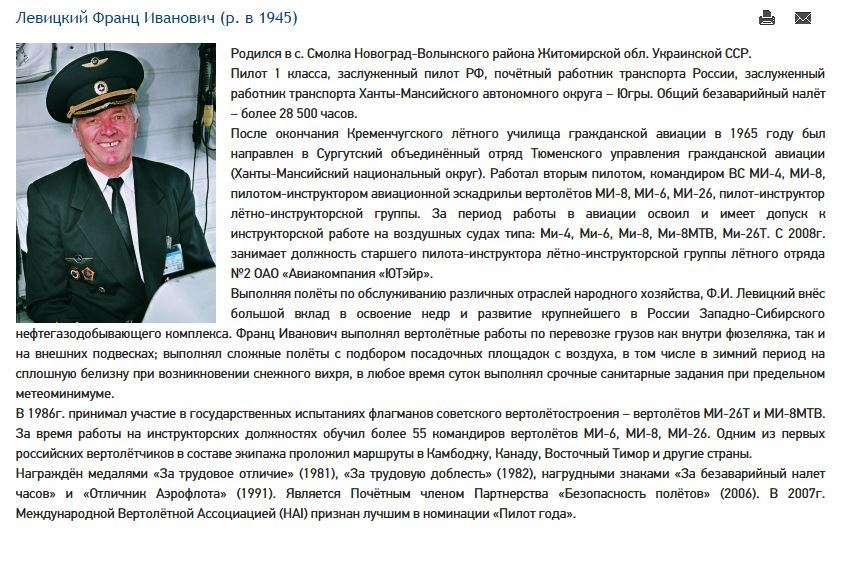 Левицкий Франц Иванович (р. в 1945)

Родился в с. Смолка Новоград-Волынского района Житомирской обл. Украинской ССР.
Пилот 1 класса, заслуженный пилот РФ, почётный работник транспорта России, заслуженный работник транспорта Ханты-Мансийского автономного округа – Югры. Общий безаварийный налёт – более 28 500 часов.
После окончания Кременчугского лётного училища гражданской авиации в 1965 году был направлен в Сургутский объединённый отряд Тюменского управления гражданской авиации (Ханты-Мансийский национальный округ). Работал вторым пилотом, командиром ВС МИ-4, МИ-8, пилотом-инструктором авиационной эскадрильи вертолётов МИ-8, МИ-6, МИ-26, пилот-инструктор лётно-инструкторской группы. За период работы в авиации освоил и имеет допуск к инструкторской работе на воздушных судах типа: Ми-4, Ми-6, Ми-8, Ми-8МТВ, Ми-26Т. С 2008г. занимает должность старшего пилота-инструктора лётно-инструкторской группы лётного отряда №2 ОАО «Авиакомпания «ЮТэйр».
Выполняя полёты по обслуживанию различных отраслей народного хозяйства, Ф.И. Левицкий внёс большой вклад в освоение недр и развитие крупнейшего в России Западно-Сибирского нефтегазодобывающего комплекса. Франц Иванович выполнял вертолётные работы по перевозке грузов как внутри фюзеляжа, так и на внешних подвесках; выполнял сложные полёты с подбором посадочных площадок с воздуха, в том числе в зимний период на сплошную белизну при возникновении снежного вихря, в любое время суток выполнял срочные санитарные задания при предельном метеоминимуме.
В 1986г. принимал участие в государственных испытаниях флагманов советского вертолётостроения – вертолётов МИ-26Т и МИ-8МТВ. За время работы на инструкторских должностях обучил более 55 командиров вертолётов МИ-6, МИ-8, МИ-26. Одним из первых российских вертолётчиков в составе экипажа проложил маршруты в Камбоджу, Канаду, Восточный Тимор и другие страны.
Награждён медалями «За трудовое отличие» (1981), «За трудовую доблесть» (1982), нагрудными знаками «За безаварийный налет часов» и «Отличник Аэрофлота» (1991). Является Почётным членом Партнерства «Безопасность полётов» (2006). В 2007г. Международной Вертолётной Ассоциацией (HAI) признан лучшим в номинации «Пилот года».